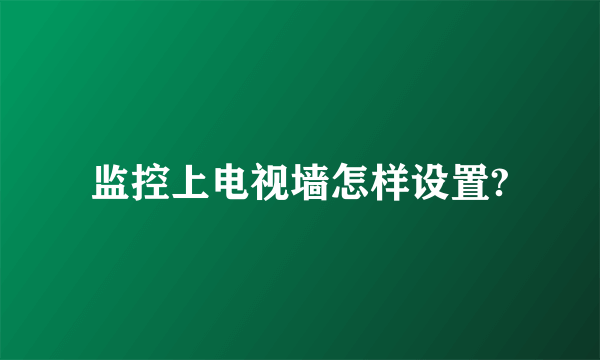 监控上电视墙怎样设置?